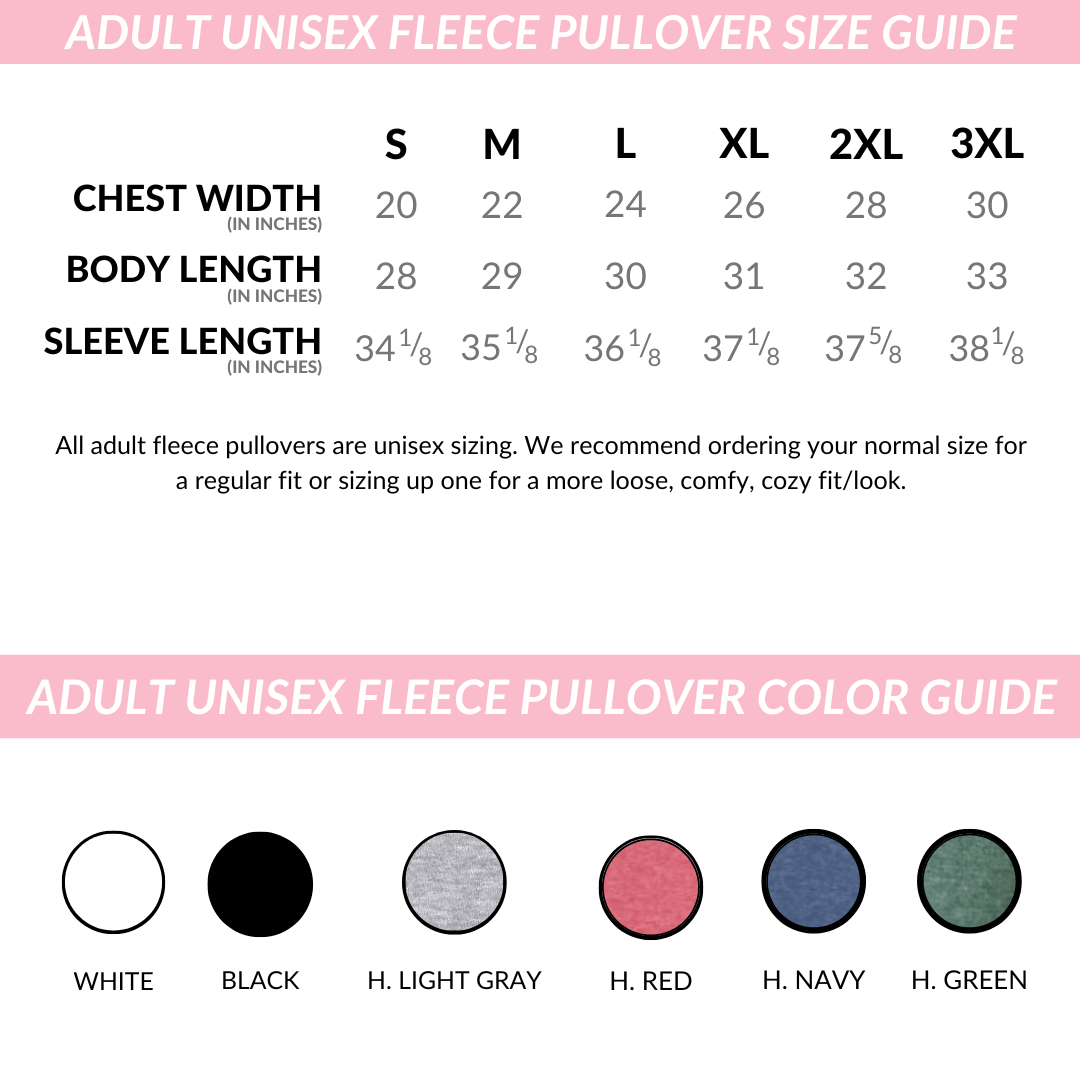 ADULT UNISEX FLEECE PULLOVER SIZE GUIDE

| | S | M | L | XL | 2XL | 3XL |
|---|---|---|---|---|---|---|
| CHEST WIDTH (IN INCHES) | 20 | 22 | 24 | 26 | 28 | 30 |
| BODY LENGTH (IN INCHES) | 28 | 29 | 30 | 31 | 32 | 33 |
| SLEEVE LENGTH (IN INCHES) | $34\frac{1}{8}$ | $35\frac{1}{8}$ | $36\frac{1}{8}$ | $37\frac{1}{8}$ | $37\frac{5}{8}$ | $38\frac{1}{8}$ |

All adult fleece pullovers are unisex sizing. We recommend ordering your normal size for a regular fit or sizing up one for a more loose, comfy, cozy fit/look.

ADULT UNISEX FLEECE PULLOVER COLOR GUIDE

WHITE BLACK H. LIGHT GRAY H. RED H. NAVY H. GREEN